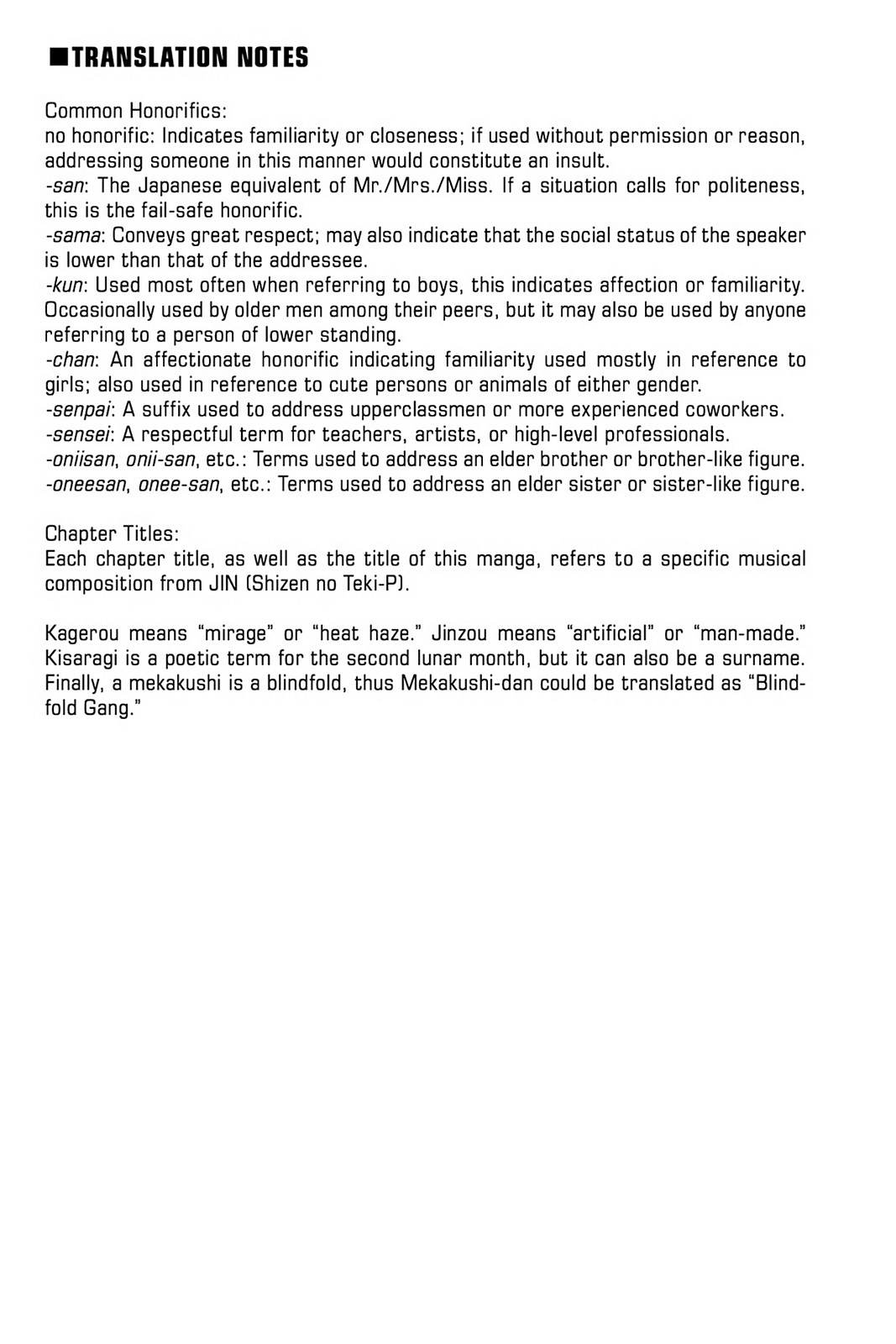 ■TRANSLATION NOTES

Common Honorifics:
no honorific: Indicates familiarity or closeness; if used without permission or reason, addressing someone in this manner would constitute an insult.
-san: The Japanese equivalent of Mr./Mrs./Miss. If a situation calls for politeness, this is the fail-safe honorific.
-sama: Conveys great respect; may also indicate that the social status of the speaker is lower than that of the addressee.
-kun: Used most often when referring to boys, this indicates affection or familiarity. Occasionally used by older men among their peers, but it may also be used by anyone referring to a person of lower standing.
-chan: An affectionate honorific indicating familiarity used mostly in reference to girls; also used in reference to cute persons or animals of either gender.
-senpai: A suffix used to address upperclassmen or more experienced coworkers.
-sensei: A respectful term for teachers, artists, or high-level professionals.
-oniisan, onii-san, etc.: Terms used to address an elder brother or brother-like figure.
-oneesan, onee-san, etc.: Terms used to address an elder sister or sister-like figure.

Chapter Titles:
Each chapter title, as well as the title of this manga, refers to a specific musical composition from JIN (Shizen no Teki-P).

Kagerou means "mirage" or "heat haze." Jinzou means "artificial" or "man-made." Kisaragi is a poetic term for the second lunar month, but it can also be a surname. Finally, a mekakushi is a blindfold, thus Mekakushi-dan could be translated as "Blindfold Gang."